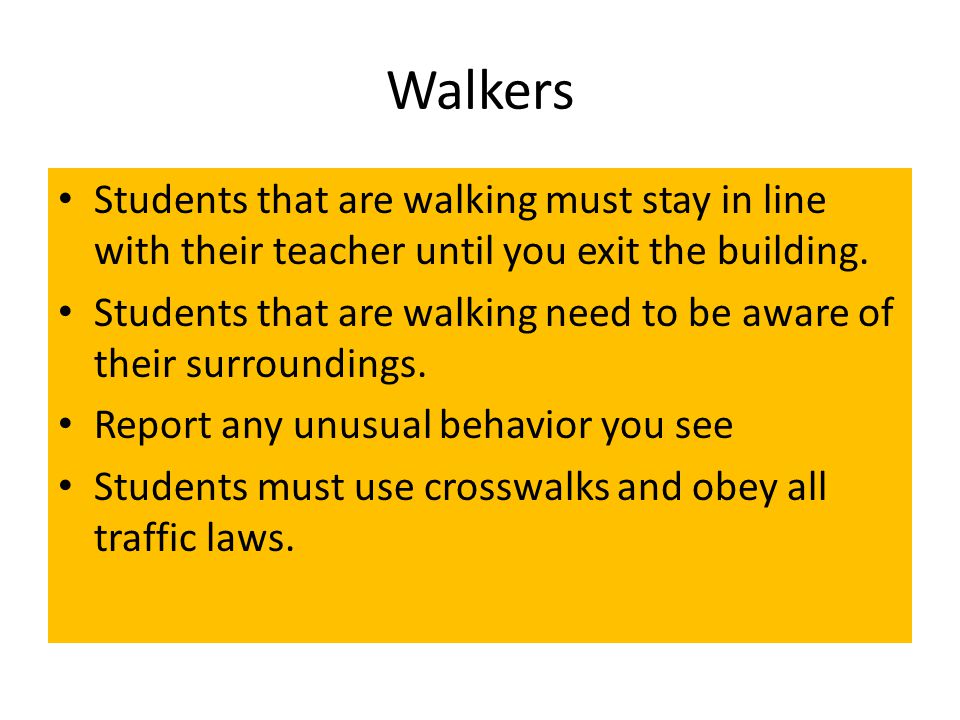 Walkers

• Students that are walking must stay in line with their teacher until you exit the building.
• Students that are walking need to be aware of their surroundings.
• Report any unusual behavior you see
• Students must use crosswalks and obey all traffic laws.